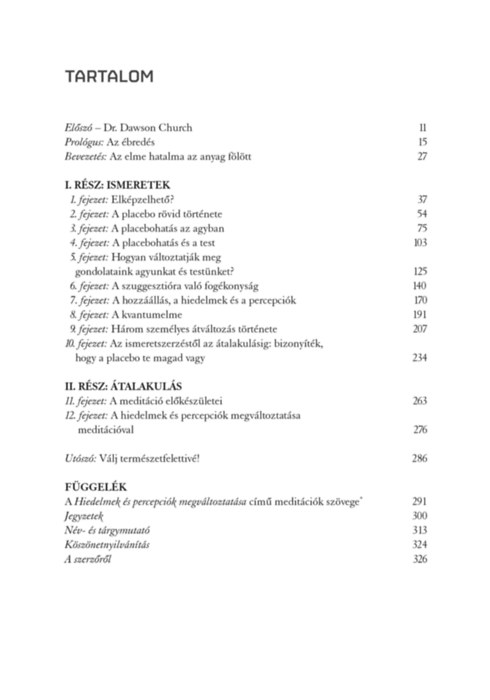 TARTALOM

Előszó – Dr. Dawson Church 11
Prológus: Az ébredés 15
Bevezetés: Az elme hatalma az anyag fölött 27

I. RÉSZ: ISMERETEK
1. fejezet: Elképzelhető? 37
2. fejezet: A placebo rövid története 54
3. fejezet: A placebohatás az agyban 75
4. fejezet: A placebohatás és a test 103
5. fejezet: Hogyan változtatják meg gondolataink agyunkat és testünket? 125
6. fejezet: A szuggesztióra való fogékonyság 140
7. fejezet: A hozzáállás, a hiedelmek és a percepciók 170
8. fejezet: A kvantumelme 191
9. fejezet: Három személyes átváltozás története 207
10. fejezet: Az ismeretszerzéstől az átalakulásig: bizonyíték, hogy a placebo te magad vagy 234

II. RÉSZ: ÁTALAKULÁS
11. fejezet: A meditáció előkészületei 263
12. fejezet: A hiedelmek és percepciók megváltoztatása meditációval 276

Utószó: Válj természetfelettivé! 286

FÜGGELÉK
A Hiedelmek és percepciók megváltoztatása című meditációk szövege* 291
Jegyzetek 300
Név- és tárgymutató 313
Köszönetnyilvánítás 324
A szerzőről 326